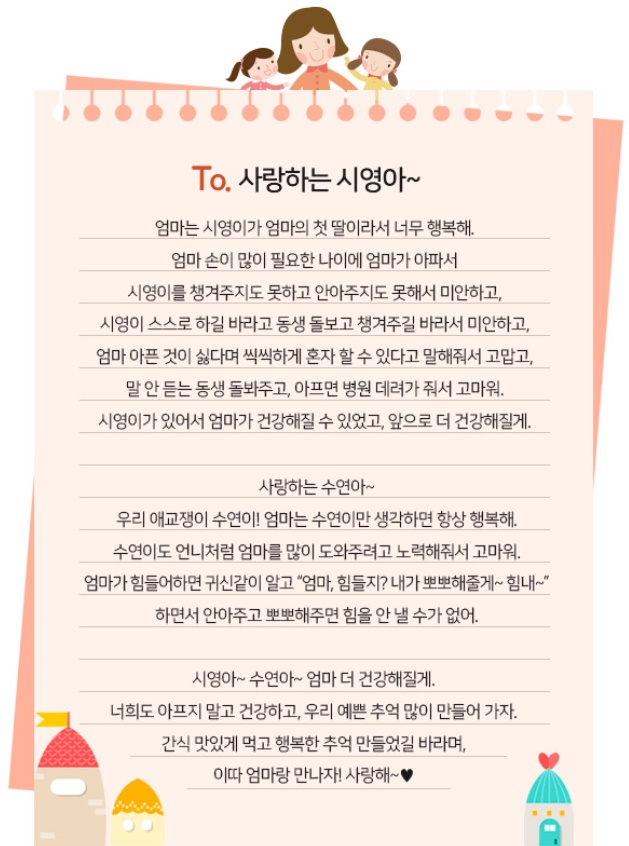 To. 사랑하는 시영아~

엄마는 시영이가 엄마의 첫 딸이라서 너무 행복해.
엄마 손이 많이 필요한 나이에 엄마가 아파서
시영이를 챙겨주지도 못하고 안아주지도 못해서 미안하고,
시영이 스스로 하길 바라고 동생 돌보고 챙겨주길 바라서 미안하고,
엄마 아픈 것이 싫다며 씩씩하게 혼자 할 수 있다고 말해줘서 고맙고,
말 안 듣는 동생 돌봐주고, 아프면 병원 데려가 줘서 고마워.
시영이가 있어서 엄마가 건강해질 수 있었고, 앞으로 더 건강해질게.

사랑하는 수연아~
우리 애교쟁이 수연이! 엄마는 수연이만 생각하면 항상 행복해.
수연이도 언니처럼 엄마를 많이 도와주려고 노력해줘서 고마워.
엄마가 힘들어하면 귀신같이 알고 "엄마, 힘들지? 내가 뽀뽀해줄게~ 힘내~"
하면서 안아주고 뽀뽀해주면 힘을 안 낼 수가 없어.

시영아~ 수연아~ 엄마 더 건강해질게.
너희도 아프지 말고 건강하고, 우리 예쁜 추억 많이 만들어 가자.
간식 맛있게 먹고 행복한 추억 만들었길 바라며,
이따 엄마랑 만나자! 사랑해~♥